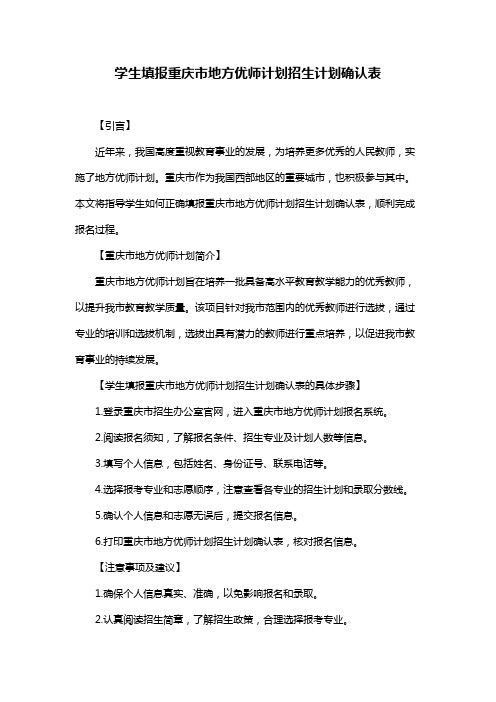 学生填报重庆市地方优师计划招生计划确认表

【引言】

近年来，我国高度重视教育事业的发展，为培养更多优秀的人民教师，实施了地方优师计划。重庆市作为我国西部地区的重要城市，也积极参与其中。本文将指导学生如何正确填报重庆市地方优师计划招生计划确认表，顺利完成报名过程。

【重庆市地方优师计划简介】

重庆市地方优师计划旨在培养一批具备高水平教育教学能力的优秀教师，以提升我市教育教学质量。该项目针对我市范围内的优秀教师进行选拔，通过专业的培训和选拔机制，选拔出具有潜力的教师进行重点培养，以促进我市教育事业的持续发展。

【学生填报重庆市地方优师计划招生计划确认表的具体步骤】

1.登录重庆市招生办公室官网，进入重庆市地方优师计划报名系统。

2.阅读报名须知，了解报名条件、招生专业及计划人数等信息。

3.填写个人信息，包括姓名、身份证号、联系电话等。

4.选择报考专业和志愿顺序，注意查看各专业的招生计划和录取分数线。

5.确认个人信息和志愿无误后，提交报名信息。

6.打印重庆市地方优师计划招生计划确认表，核对报名信息。

【注意事项及建议】

1.确保个人信息真实、准确，以免影响报名和录取。

2.认真阅读招生简章，了解招生政策，合理选择报考专业。